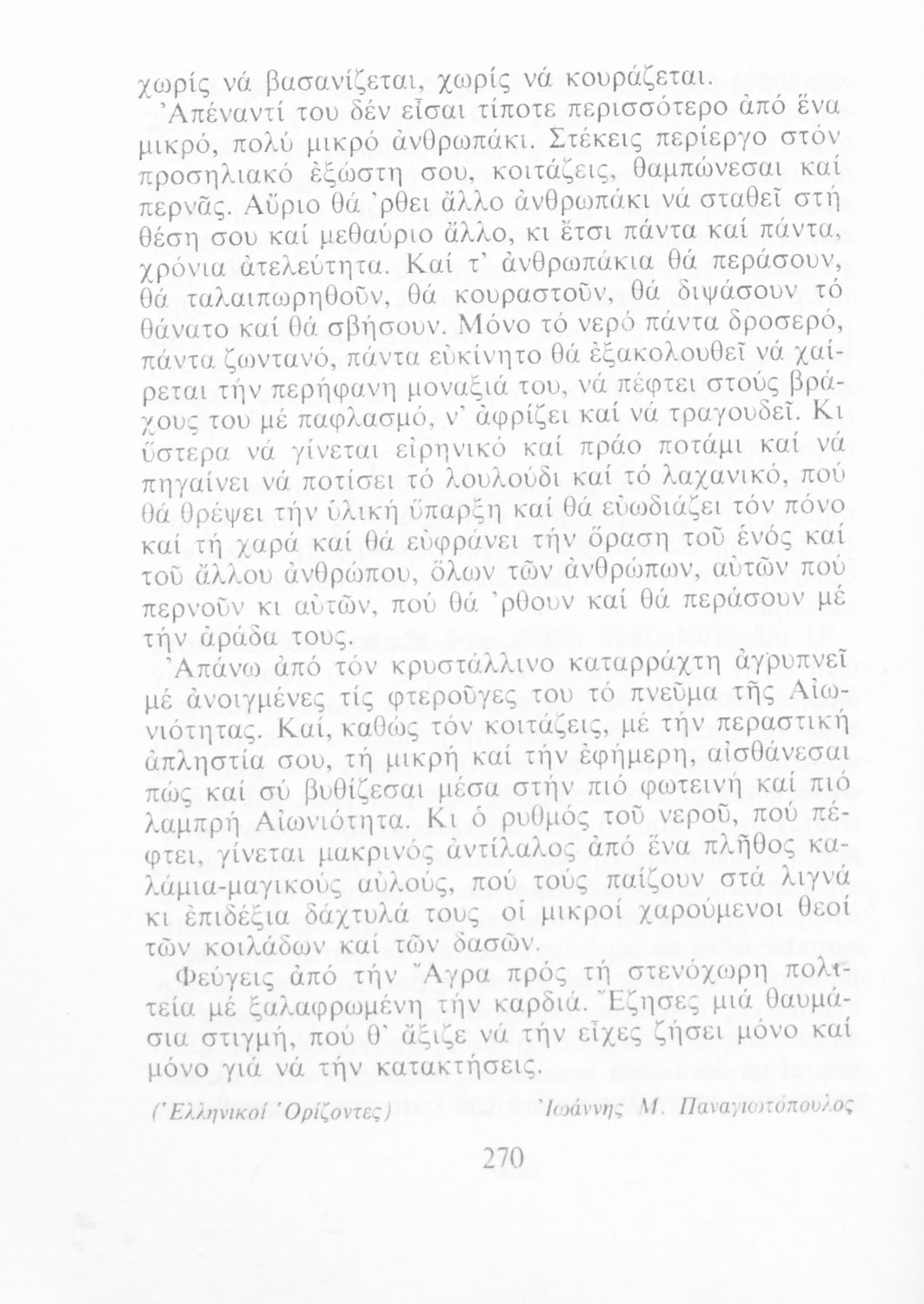 χωρίς νά βασανίζεται, χωρίς νά κουράζεται.

Ἀπέναντί του δέν εἶσαι τίποτε περισσότερο ἀπό ἕνα μικρό, πολύ μικρό ἀνθρωπάκι. Στέκεις περίεργο στόν προσηλιακό ἐξώστη σου, κοιτάζεις, θαμπώνεσαι καί περνᾶς. Αὔριο θά 'ρθει ἄλλο ἀνθρωπάκι νά σταθεῖ στή θέση σου καί μεθαύριο ἄλλο, κι ἔτσι πάντα καί πάντα, χρόνια ἀτελεύτητα. Καί τ' ἀνθρωπάκια θά περάσουν, θά ταλαιπωρηθοῦν, θά κουραστοῦν, θά διψάσουν τό θάνατο καί θά σβήσουν. Μόνο τό νερό πάντα δροσερό, πάντα ζωντανό, πάντα εὐκίνητο θά ἐξακολουθεῖ νά χαίρεται τήν περήφανη μοναξιά του, νά πέφτει στούς βράχους του μέ παφλασμό, ν' ἀφρίζει καί νά τραγουδεῖ. Κι ὕστερα νά γίνεται εἰρηνικό καί πράο ποτάμι καί νά πηγαίνει νά ποτίσει τό λουλούδι καί τό λαχανικό, πού θά θρέψει τήν ὑλική ὕπαρξη καί θά εὐωδιάζει τόν πόνο καί τή χαρά καί θά εὐφράνει τήν ὅραση τοῦ ἑνός καί τοῦ ἄλλου ἀνθρώπου, ὅλων τῶν ἀνθρώπων, αὐτῶν πού περνοῦν κι αὐτῶν, πού θά 'ρθουν καί θά περάσουν μέ τήν ἀράδα τους.

Ἀπάνω ἀπό τόν κρυστάλλινο καταρράχτη ἀγρυπνεῖ μέ ἀνοιγμένες τίς φτεροῦγες του τό πνεῦμα τῆς Αἰωνιότητας. Καί, καθώς τόν κοιτάζεις, μέ τήν περαστική ἀπληστία σου, τή μικρή καί τήν ἐφήμερη, αἰσθάνεσαι πώς καί σύ βυθίζεσαι μέσα στήν πιό φωτεινή καί πιό λαμπρή Αἰωνιότητα. Κι ὁ ρυθμός τοῦ νεροῦ, πού πέφτει, γίνεται μακρινός ἀντίλαλος ἀπό ἕνα πλῆθος καλάμια-μαγικούς αὐλούς, πού τούς παίζουν στά λιγνά κι ἐπιδέξια δάχτυλά τους οἱ μικροί χαρούμενοι θεοί τῶν κοιλάδων καί τῶν δασῶν.

Φεύγεις ἀπό τήν Ἄγρα πρός τή στενόχωρη πολιτεία μέ ξαλαφρωμένη τήν καρδιά. Ἔζησες μιά θαυμάσια στιγμή, πού θ' ἄξιζε νά τήν εἶχες ζήσει μόνο καί μόνο γιά νά τήν κατακτήσεις.

(Ἑλληνικοί Ὁρίζοντες) Ἰωάννης Μ. Παναγιωτόπουλος

270